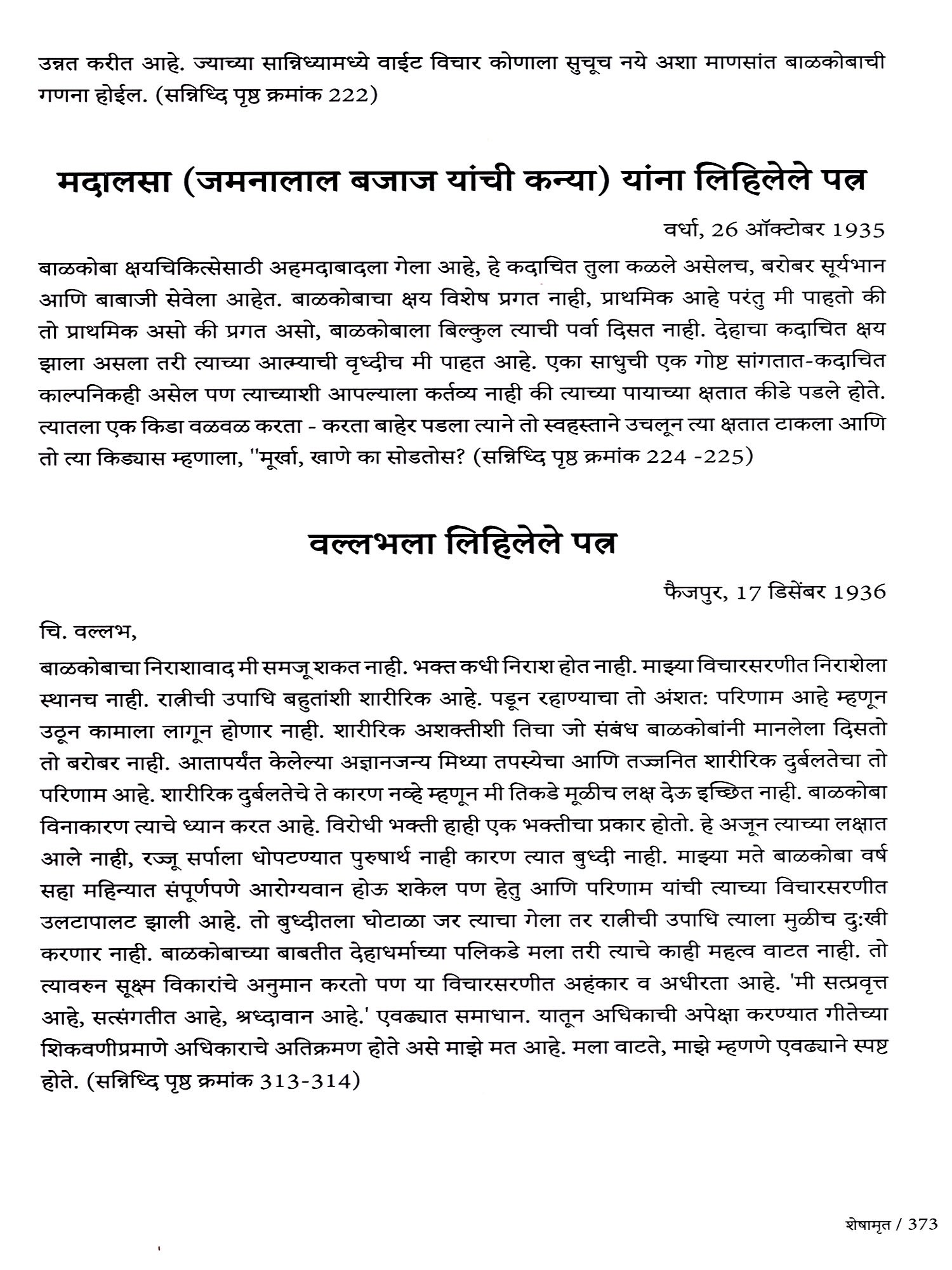 उन्नत करीत आहे. ज्याच्या सान्निध्यामध्ये वाईट विचार कोणाला सुचूच नये अशा माणसांत बाळकोबाची गणना होईल. (सन्निध्दि पृष्ठ क्रमांक 222)

मदालसा (जमनालाल बजाज यांची कन्या) यांना लिहिलेले पत्र

वर्धा, 26 ऑक्टोबर 1935

बाळकोबा क्षयचिकित्सेसाठी अहमदाबादला गेला आहे, हे कदाचित तुला कळले असेलच, बरोबर सूर्यभान आणि बाबाजी सेवेला आहेत. बाळकोबाचा क्षय विशेष प्रगत नाही, प्राथमिक आहे परंतु मी पाहतो की तो प्राथमिक असो की प्रगत असो, बाळकोबाला बिल्कुल त्याची पर्वा दिसत नाही. देहाचा कदाचित क्षय झाला असला तरी त्याच्या आत्म्याची वृध्दीच मी पाहत आहे. एका साधुची एक गोष्ट सांगतात-कदाचित काल्पनिकही असेल पण त्याच्याशी आपल्याला कर्तव्य नाही की त्याच्या पायाच्या क्षतात कीडे पडले होते. त्यातला एक किडा वळवळ करता - करता बाहेर पडला त्याने तो स्वहस्ताने उचलून त्या क्षतात टाकला आणि तो त्या किड्यास म्हणाला, "मूर्खा, खाणे का सोडतोस? (सन्निध्दि पृष्ठ क्रमांक 224 -225)

वल्लभला लिहिलेले पत्र

फैजपुर, 17 डिसेंबर 1936

चि. वल्लभ,

बाळकोबाचा निराशावाद मी समजू शकत नाही. भक्त कधी निराश होत नाही. माझ्या विचारसरणीत निराशेला स्थानच नाही. रात्रीची उपाधि बहुतांशी शारीरिक आहे. पडून रहाण्याचा तो अंशत: परिणाम आहे म्हणून उठून कामाला लागून होणार नाही. शारीरिक अशक्तीशी तिचा जो संबंध बाळकोबांनी मानलेला दिसतो तो बरोबर नाही. आतापर्यंत केलेल्या अज्ञानजन्य मिथ्या तपस्येचा आणि तज्जनित शारीरिक दुर्बलतेचा तो परिणाम आहे. शारीरिक दुर्बलतेचे ते कारण नव्हे म्हणून मी तिकडे मूळीच लक्ष देऊ इच्छित नाही. बाळकोबा विनाकारण त्याचे ध्यान करत आहे. विरोधी भक्ती हाही एक भक्तीचा प्रकार होतो. हे अजून त्याच्या लक्षात आले नाही, रज्जू सर्पाला धोपटण्यात पुरुषार्थ नाही कारण त्यात बुध्दी नाही. माझ्या मते बाळकोबा वर्ष सहा महिन्यात संपूर्णपणे आरोग्यवान होऊ शकेल पण हेतु आणि परिणाम यांची त्याच्या विचारसरणीत उलटापालट झाली आहे. तो बुध्दीतला घोटाळा जर त्याचा गेला तर रात्रीची उपाधि त्याला मुळीच दु:खी करणार नाही. बाळकोबाच्या बाबतीत देहाधर्माच्या पलिकडे मला तरी त्याचे काही महत्व वाटत नाही. तो त्यावरुन सूक्ष्म विकारांचे अनुमान करतो पण या विचारसरणीत अहंकार व अधीरता आहे. 'मी सत्प्रवृत्त आहे, सत्संगतीत आहे, श्रध्दावान आहे.' एवढ्यात समाधान. यातून अधिकाची अपेक्षा करण्यात गीतेच्या शिकवणीप्रमाणे अधिकाराचे अतिक्रमण होते असे माझे मत आहे. मला वाटते, माझे म्हणणे एवढ्याने स्पष्ट होते. (सन्निध्दि पृष्ठ क्रमांक 313-314)

शेषामृत / 373